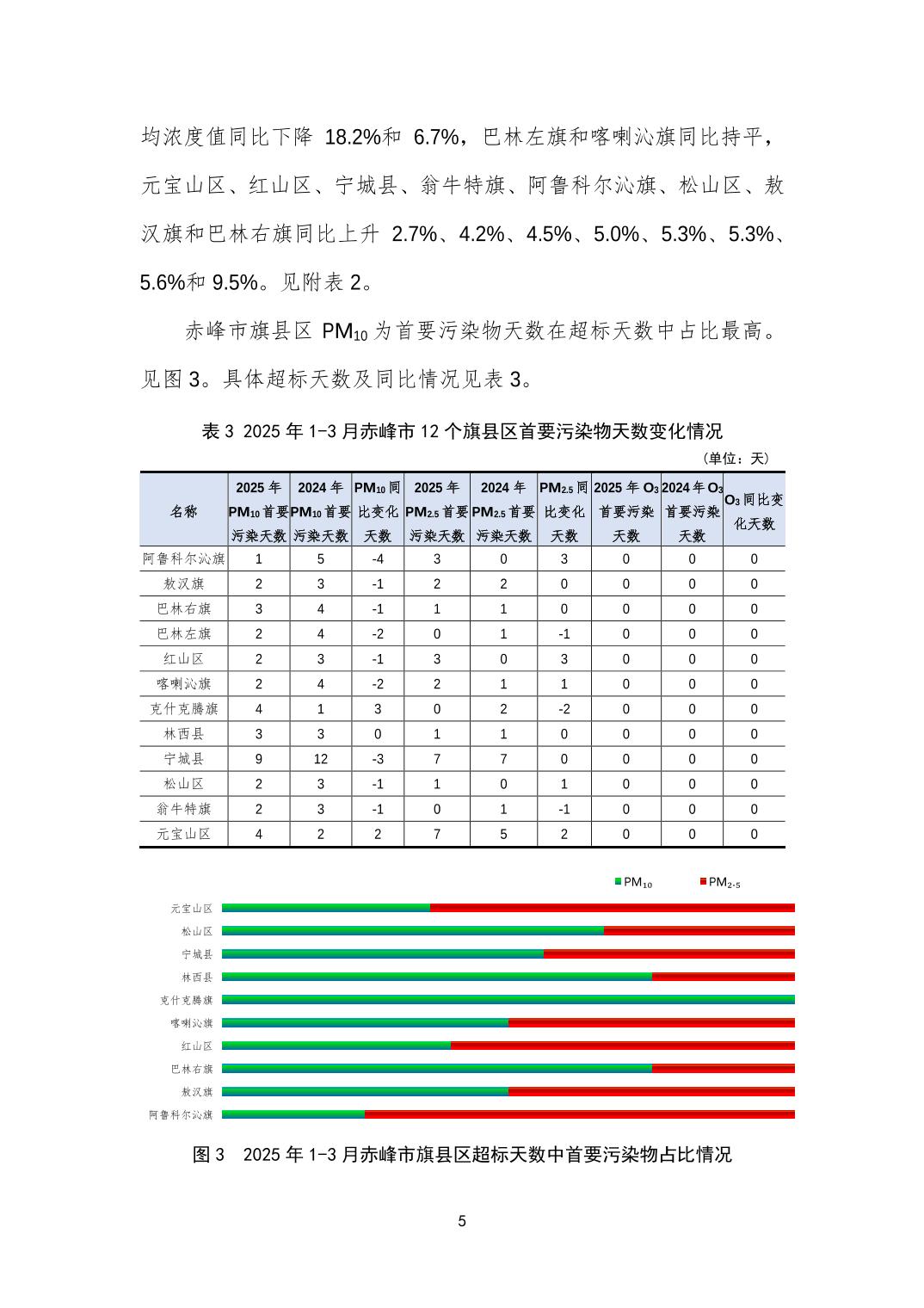 均浓度值同比下降 18.2%和 6.7%，巴林左旗和喀喇沁旗同比持平，元宝山区、红山区、宁城县、翁牛特旗、阿鲁科尔沁旗、松山区、敖汉旗和巴林右旗同比上升 2.7%、4.2%、4.5%、5.0%、5.3%、5.3%、5.6%和 9.5%。见附表 2。

赤峰市旗县区 $PM_{10}$ 为首要污染物天数在超标天数中占比最高。见图 3。具体超标天数及同比情况见表 3。

表 3 2025 年 1-3 月赤峰市 12 个旗县区首要污染物天数变化情况

（单位：天）

| 名称 | 2025 年 $PM_{10}$ 首要污染天数 | 2024 年 $PM_{10}$ 首要污染天数 | $PM_{10}$ 同比变化天数 | 2025 年 $PM_{2.5}$ 首要污染天数 | 2024 年 $PM_{2.5}$ 首要污染天数 | $PM_{2.5}$ 同比变化天数 | 2025 年 $O_3$ 首要污染天数 | 2024 年 $O_3$ 首要污染天数 | $O_3$ 同比变化天数 |
|---|---|---|---|---|---|---|---|---|---|
| 阿鲁科尔沁旗 | 1 | 5 | -4 | 3 | 0 | 3 | 0 | 0 | 0 |
| 敖汉旗 | 2 | 3 | -1 | 2 | 2 | 0 | 0 | 0 | 0 |
| 巴林右旗 | 3 | 4 | -1 | 1 | 1 | 0 | 0 | 0 | 0 |
| 巴林左旗 | 2 | 4 | -2 | 0 | 1 | -1 | 0 | 0 | 0 |
| 红山区 | 2 | 3 | -1 | 3 | 0 | 3 | 0 | 0 | 0 |
| 喀喇沁旗 | 2 | 4 | -2 | 2 | 1 | 1 | 0 | 0 | 0 |
| 克什克腾旗 | 4 | 1 | 3 | 0 | 2 | -2 | 0 | 0 | 0 |
| 林西县 | 3 | 3 | 0 | 1 | 1 | 0 | 0 | 0 | 0 |
| 宁城县 | 9 | 12 | -3 | 7 | 7 | 0 | 0 | 0 | 0 |
| 松山区 | 2 | 3 | -1 | 1 | 0 | 1 | 0 | 0 | 0 |
| 翁牛特旗 | 2 | 3 | -1 | 0 | 1 | -1 | 0 | 0 | 0 |
| 元宝山区 | 4 | 2 | 2 | 7 | 5 | 2 | 0 | 0 | 0 |

$PM_{10}$ $PM_{2.5}$

元宝山区
松山区
宁城县
林西县
克什克腾旗
喀喇沁旗
红山区
巴林右旗
敖汉旗
阿鲁科尔沁旗

图 3 2025 年 1-3 月赤峰市旗县区超标天数中首要污染物占比情况

5